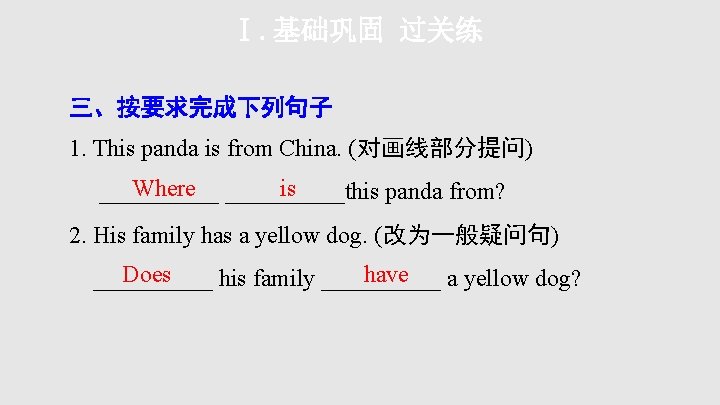 Ⅰ.基础巩固 过关练

三、按要求完成下列句子

1. This panda is from China. (对画线部分提问)

Where is this panda from?

2. His family has a yellow dog. (改为一般疑问句)

Does his family have a yellow dog?